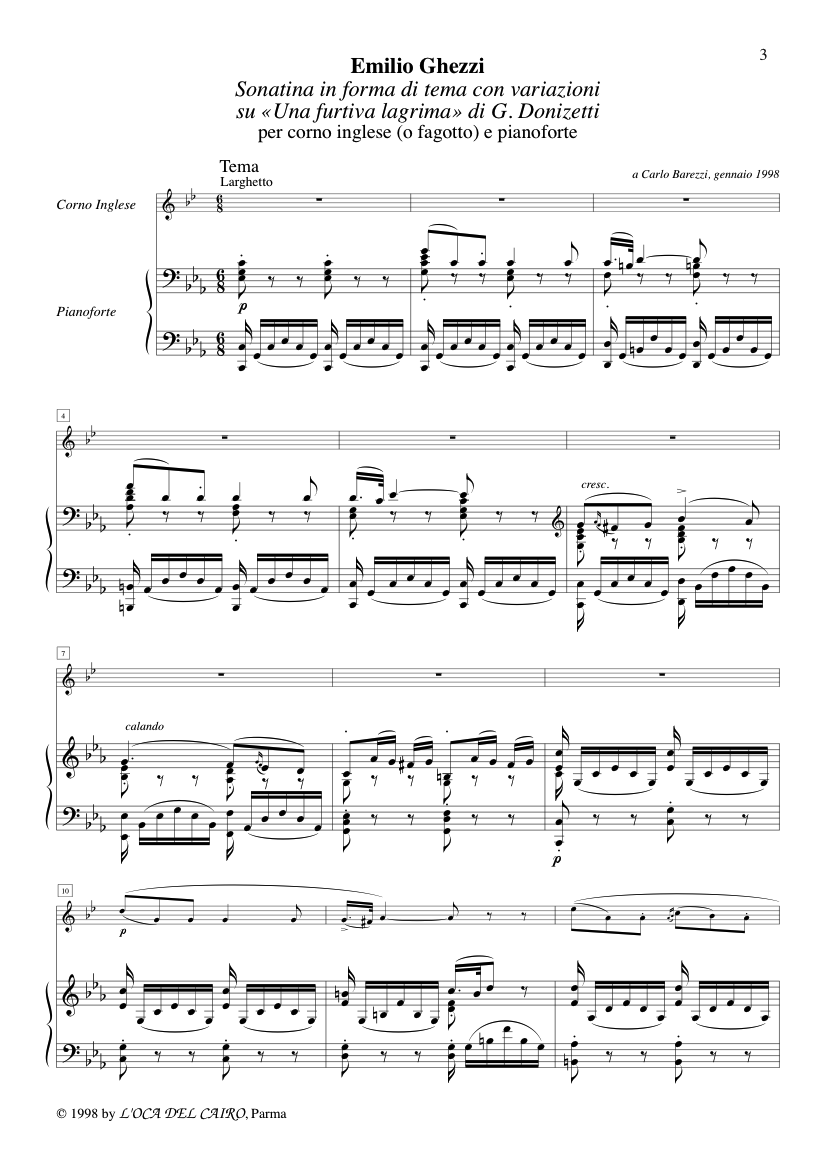 3

Emilio Ghezzi

Sonatina in forma di tema con variazioni
su «Una furtiva lagrima» di G. Donizetti
per corno inglese (o fagotto) e pianoforte

Tema
Larghetto

a Carlo Barezzi, gennaio 1998

Corno Inglese

Pianoforte

p

4

cresc.

7

calando

p

10

p

© 1998 by L'OCA DEL CAIRO, Parma